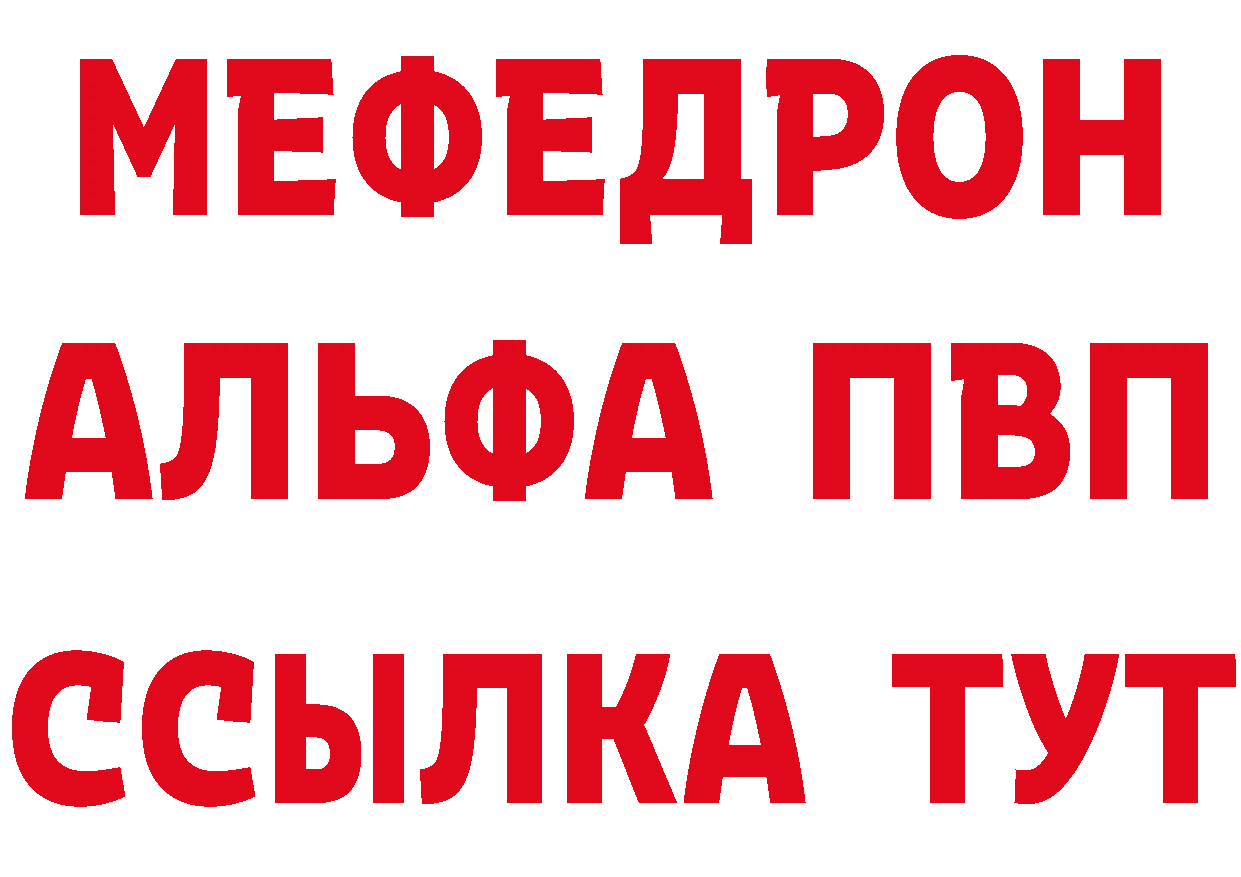 МЕФЕДРОН
АЛЬФА ПВП
ССЫЛКА ТУТ